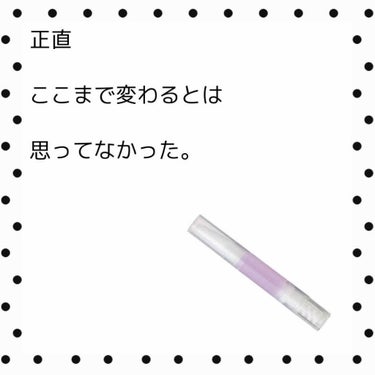 正直

ここまで変わるとは

思ってなかった。